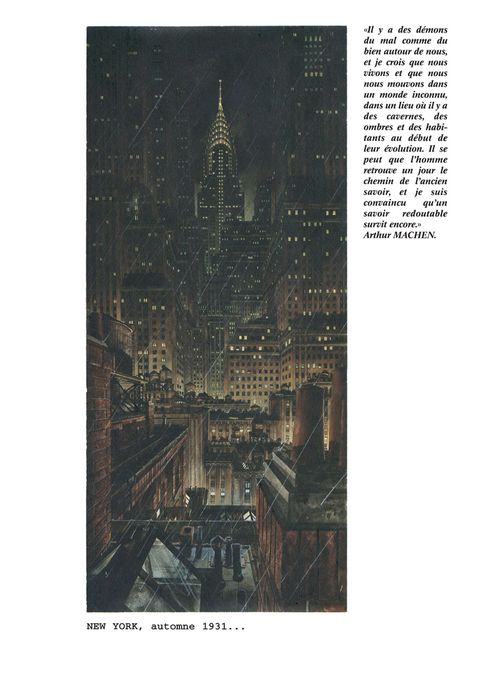 «Il y a des démons du mal comme du bien autour de nous, et je crois que nous vivons et que nous nous mouvons dans un monde inconnu, dans un lieu où il y a des cavernes, des ombres et des habitants au début de leur évolution. Il se peut que l'homme retrouve un jour le chemin de l'ancien savoir, et je suis convaincu qu'un savoir redoutable survit encore.»
Arthur MACHEN.

NEW YORK, automne 1931...